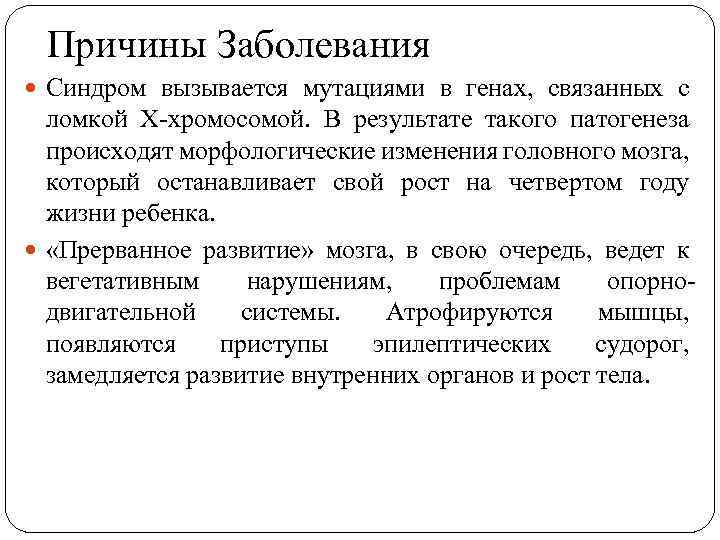 Причины Заболевания

Синдром вызывается мутациями в генах, связанных с ломкой Х-хромосомой. В результате такого патогенеза происходят морфологические изменения головного мозга, который останавливает свой рост на четвертом году жизни ребенка.

«Прерванное развитие» мозга, в свою очередь, ведет к вегетативным нарушениям, проблемам опорно-двигательной системы. Атрофируются мышцы, появляются приступы эпилептических судорог, замедляется развитие внутренних органов и рост тела.